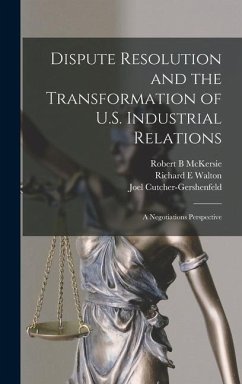 Dispute Resolution and the Transformation of U.S. Industrial Relations

Robert B McKersie
Richard E Walton
Joel Cutcher-Gershenfeld

A Negotiations Perspective